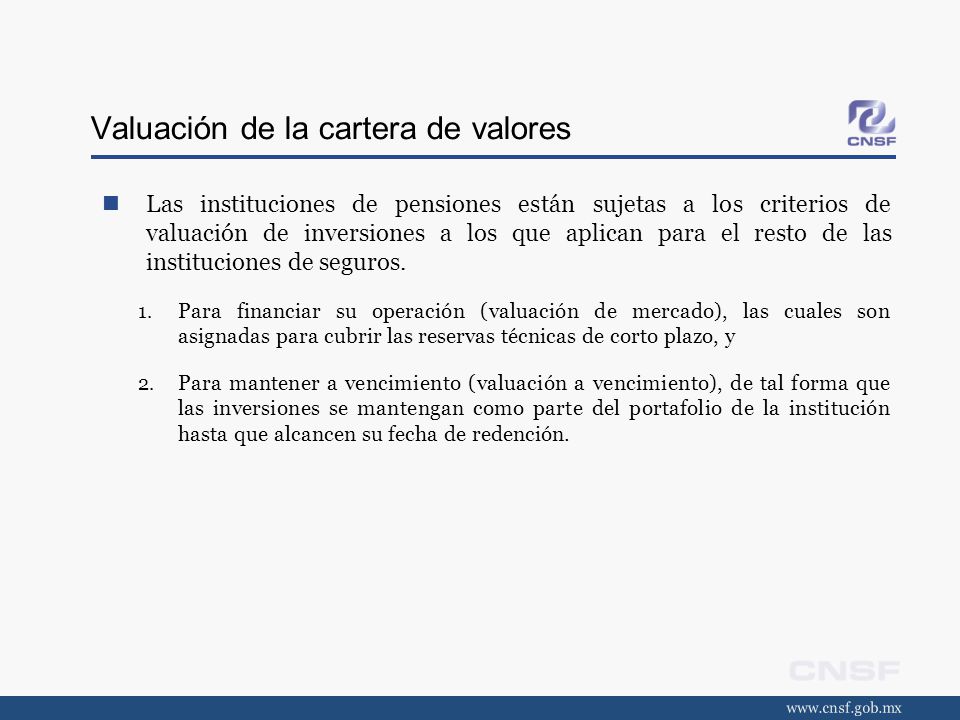 Valuación de la cartera de valores

CNSF

Las instituciones de pensiones están sujetas a los criterios de valuación de inversiones a los que aplican para el resto de las instituciones de seguros.

1. Para financiar su operación (valuación de mercado), las cuales son asignadas para cubrir las reservas técnicas de corto plazo, y

2. Para mantener a vencimiento (valuación a vencimiento), de tal forma que las inversiones se mantengan como parte del portafolio de la institución hasta que alcancen su fecha de redención.

CNSF

www.cnsf.gob.mx